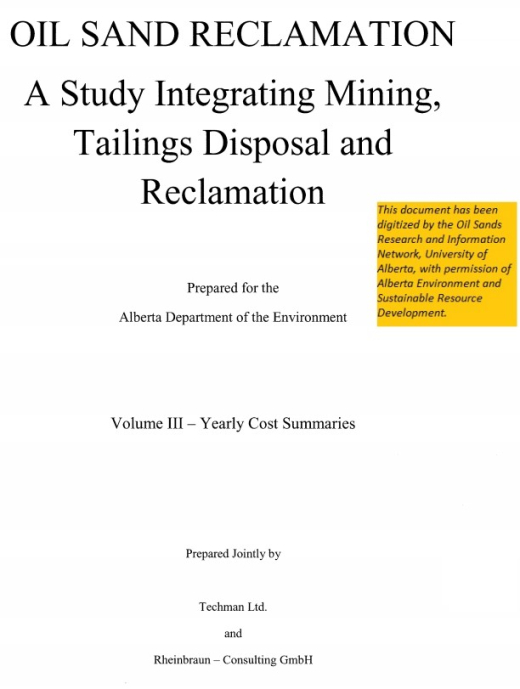 OIL SAND RECLAMATION

A Study Integrating Mining, Tailings Disposal and Reclamation

This document has been digitized by the Oil Sands Research and Information Network, University of Alberta, with permission of Alberta Environment and Sustainable Resource Development.

Prepared for the

Alberta Department of the Environment

Volume III – Yearly Cost Summaries

Prepared Jointly by

Techman Ltd.

and

Rheinbraun – Consulting GmbH